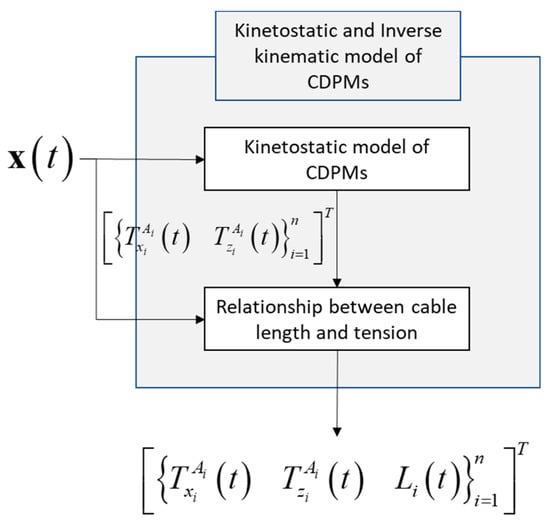 Kinetostatic and Inverse kinematic model of CDPMs

$\mathbf{x}(t)$

Kinetostatic model of CDPMs

$\left[\left\{T_{x_i}^{A_i}(t) \quad T_{z_i}^{A_i}(t)\right\}_{i=1}^{n}\right]^T$

Relationship between cable length and tension

$\left[\left\{T_{x_i}^{A_i}(t) \quad T_{z_i}^{A_i}(t) \quad L_i(t)\right\}_{i=1}^{n}\right]^T$